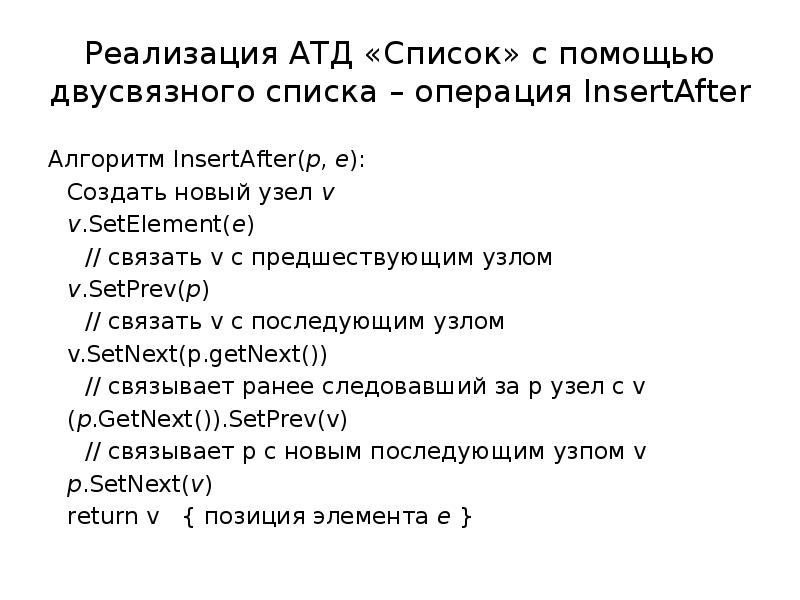 Реализация АТД «Список» с помощью двусвязного списка – операция InsertAfter

Алгоритм InsertAfter(p, e):
Создать новый узел v
v.SetElement(e)
// связать v с предшествующим узлом
v.SetPrev(p)
// связать v с последующим узлом
v.SetNext(p.getNext())
// связывает ранее следовавший за p узел с v
(p.GetNext()).SetPrev(v)
// связывает p с новым последующим узпом v
p.SetNext(v)
return v { позиция элемента e }